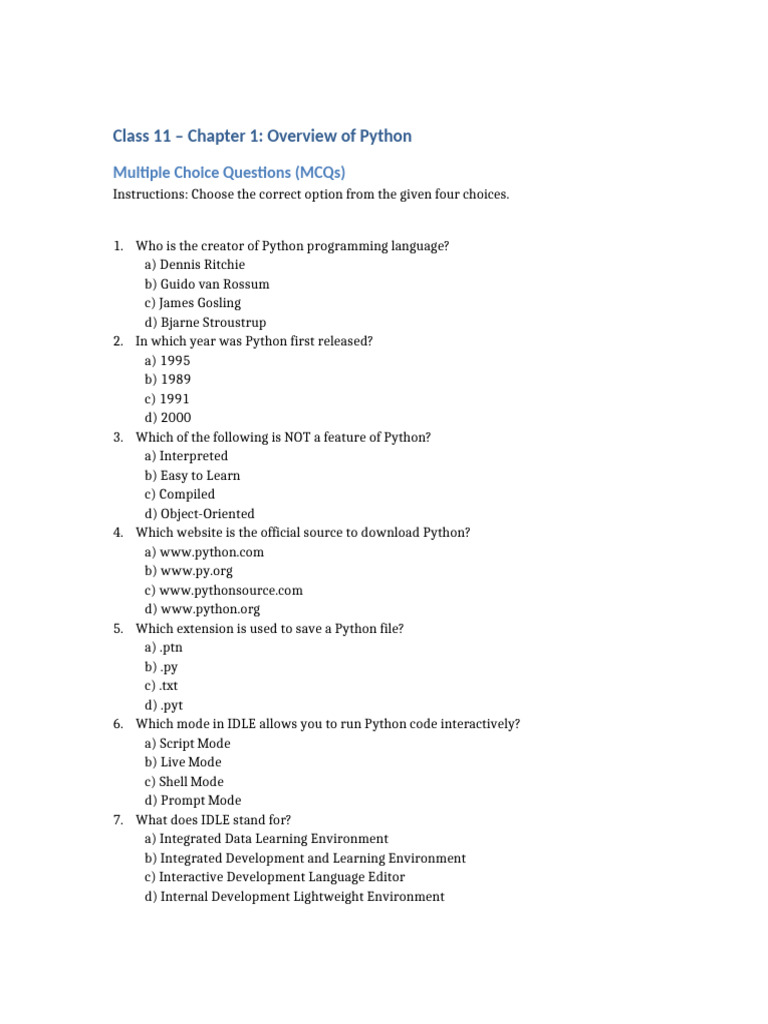 Class 11 – Chapter 1: Overview of Python

Multiple Choice Questions (MCQs)

Instructions: Choose the correct option from the given four choices.

1. Who is the creator of Python programming language?
a) Dennis Ritchie
b) Guido van Rossum
c) James Gosling
d) Bjarne Stroustrup
2. In which year was Python first released?
a) 1995
b) 1989
c) 1991
d) 2000
3. Which of the following is NOT a feature of Python?
a) Interpreted
b) Easy to Learn
c) Compiled
d) Object-Oriented
4. Which website is the official source to download Python?
a) www.python.com
b) www.py.org
c) www.pythonsource.com
d) www.python.org
5. Which extension is used to save a Python file?
a) .ptn
b) .py
c) .txt
d) .pyt
6. Which mode in IDLE allows you to run Python code interactively?
a) Script Mode
b) Live Mode
c) Shell Mode
d) Prompt Mode
7. What does IDLE stand for?
a) Integrated Data Learning Environment
b) Integrated Development and Learning Environment
c) Interactive Development Language Editor
d) Internal Development Lightweight Environment